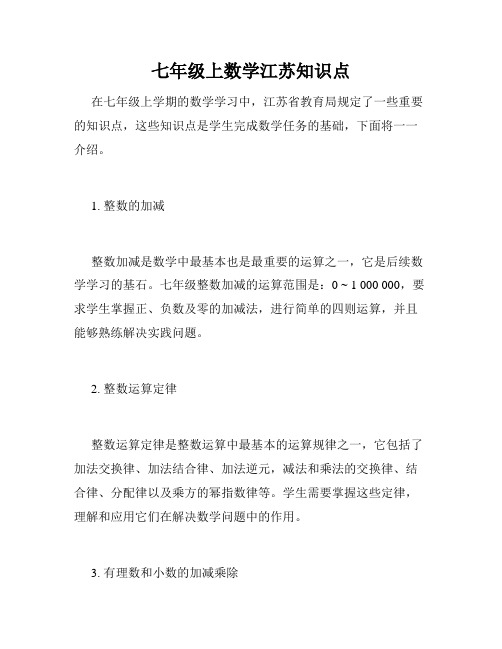 七年级上数学江苏知识点

在七年级上学期的数学学习中，江苏省教育局规定了一些重要的知识点，这些知识点是学生完成数学任务的基础，下面将一一介绍。

1. 整数的加减

整数加减是数学中最基本也是最重要的运算之一，它是后续数学学习的基石。七年级整数加减的运算范围是：0 ~ 1 000 000，要求学生掌握正、负数及零的加减法，进行简单的四则运算，并且能够熟练解决实践问题。

2. 整数运算定律

整数运算定律是整数运算中最基本的运算规律之一，它包括了加法交换律、加法结合律、加法逆元，减法和乘法的交换律、结合律、分配律以及乘方的幂指数律等。学生需要掌握这些定律，理解和应用它们在解决数学问题中的作用。

3. 有理数和小数的加减乘除